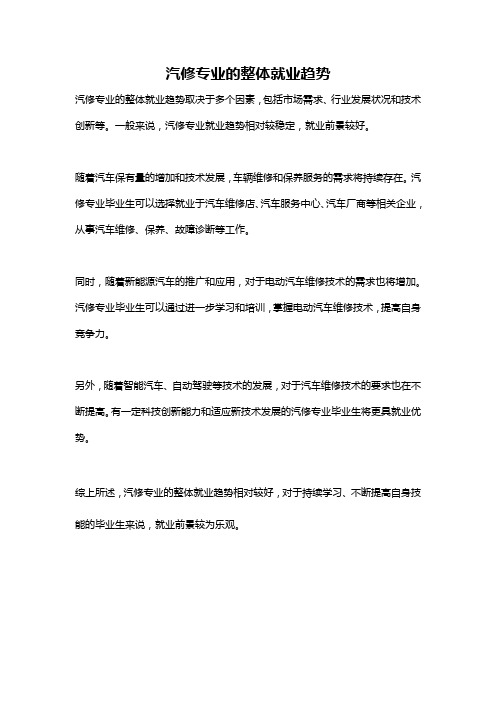 汽修专业的整体就业趋势

汽修专业的整体就业趋势取决于多个因素，包括市场需求、行业发展状况和技术创新等。一般来说，汽修专业就业趋势相对较稳定，就业前景较好。

随着汽车保有量的增加和技术发展，车辆维修和保养服务的需求将持续存在。汽修专业毕业生可以选择就业于汽车维修店、汽车服务中心、汽车厂商等相关企业，从事汽车维修、保养、故障诊断等工作。

同时，随着新能源汽车的推广和应用，对于电动汽车维修技术的需求也将增加。汽修专业毕业生可以通过进一步学习和培训，掌握电动汽车维修技术，提高自身竞争力。

另外，随着智能汽车、自动驾驶等技术的发展，对于汽车维修技术的要求也在不断提高。有一定科技创新能力和适应新技术发展的汽修专业毕业生将更具就业优势。

综上所述，汽修专业的整体就业趋势相对较好，对于持续学习、不断提高自身技能的毕业生来说，就业前景较为乐观。